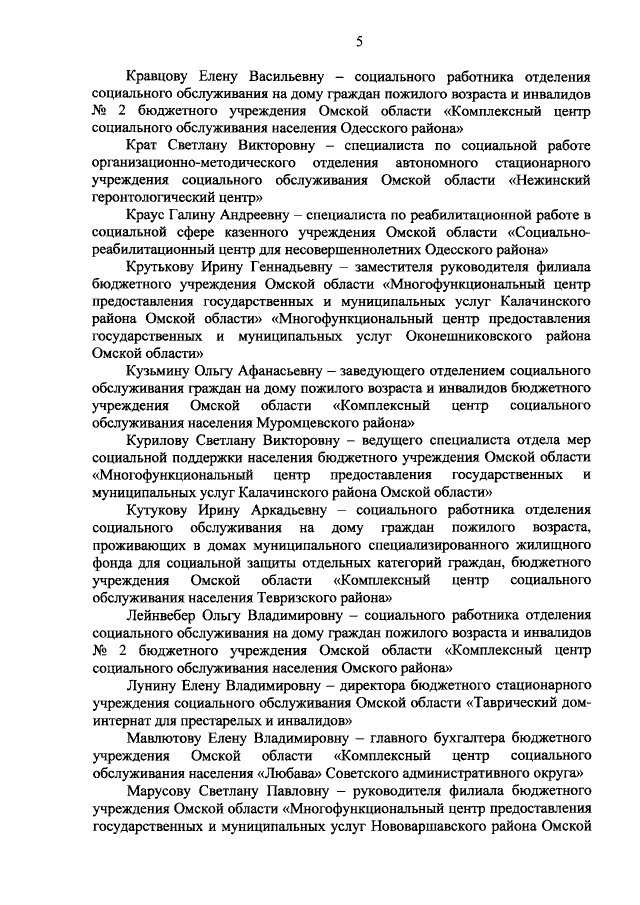 5

Кравцову Елену Васильевну – социального работника отделения социального обслуживания на дому граждан пожилого возраста и инвалидов № 2 бюджетного учреждения Омской области «Комплексный центр социального обслуживания населения Одесского района»

Крат Светлану Викторовну – специалиста по социальной работе организационно-методического отделения автономного стационарного учреждения социального обслуживания Омской области «Нежинский геронтологический центр»

Краус Галину Андреевну – специалиста по реабилитационной работе в социальной сфере казенного учреждения Омской области «Социально-реабилитационный центр для несовершеннолетних Одесского района»

Крутькову Ирину Геннадьевну – заместителя руководителя филиала бюджетного учреждения Омской области «Многофункциональный центр предоставления государственных и муниципальных услуг Калачинского района Омской области» «Многофункциональный центр предоставления государственных и муниципальных услуг Оконешниковского района Омской области»

Кузьмину Ольгу Афанасьевну – заведующего отделением социального обслуживания граждан на дому пожилого возраста и инвалидов бюджетного учреждения Омской области «Комплексный центр социального обслуживания населения Муромцевского района»

Курилову Светлану Викторовну – ведущего специалиста отдела мер социальной поддержки населения бюджетного учреждения Омской области «Многофункциональный центр предоставления государственных и муниципальных услуг Калачинского района Омской области»

Кутукову Ирину Аркадьевну – социального работника отделения социального обслуживания на дому граждан пожилого возраста, проживающих в домах муниципального специализированного жилищного фонда для социальной защиты отдельных категорий граждан, бюджетного учреждения Омской области «Комплексный центр социального обслуживания населения Тевризского района»

Лейнвебер Ольгу Владимировну – социального работника отделения социального обслуживания на дому граждан пожилого возраста и инвалидов № 2 бюджетного учреждения Омской области «Комплексный центр социального обслуживания населения Омского района»

Лунину Елену Владимировну – директора бюджетного стационарного учреждения социального обслуживания Омской области «Таврический дом-интернат для престарелых и инвалидов»

Мавлютову Елену Владимировну – главного бухгалтера бюджетного учреждения Омской области «Комплексный центр социального обслуживания населения «Любава» Советского административного округа»

Марусову Светлану Павловну – руководителя филиала бюджетного учреждения Омской области «Многофункциональный центр предоставления государственных и муниципальных услуг Нововаршавского района Омской